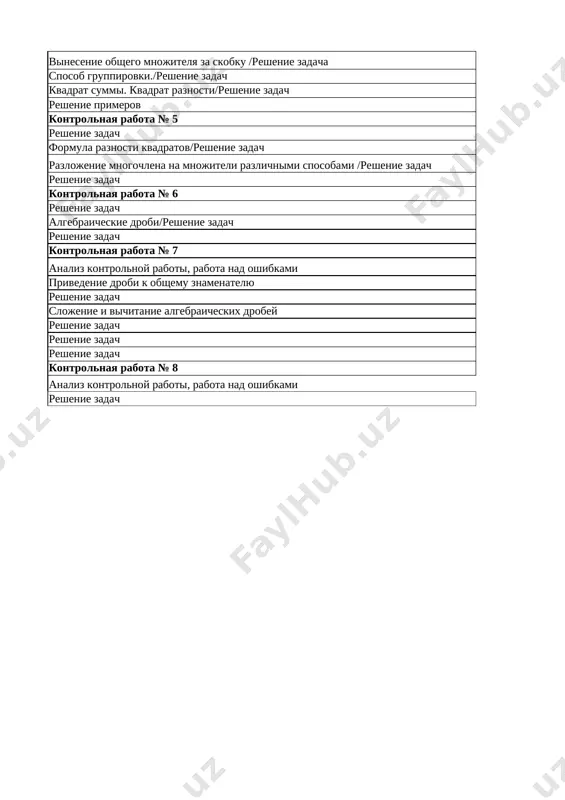 | Вынесение общего множителя за скобку /Решение задача |
|---|
| Способ группировки./Решение задач |
| Квадрат суммы. Квадрат разности/Решение задач |
| Решение примеров |
| **Контрольная работа № 5** |
| Решение задач |
| Формула разности квадратов/Решение задач |
| Разложение многочлена на множители различными способами /Решение задач |
| Решение задач |
| **Контрольная работа № 6** |
| Решение задач |
| Алгебраические дроби/Решение задач |
| Решение задач |
| **Контрольная работа № 7** |
| Анализ контрольной работы, работа над ошибками |
| Приведение дроби к общему знаменателю |
| Решение задач |
| Сложение и вычитание алгебраических дробей |
| Решение задач |
| Решение задач |
| Решение задач |
| **Контрольная работа № 8** |
| Анализ контрольной работы, работа над ошибками |
| Решение задач |

FaylHub.uz
FaylHub.uz
FaylHub.uz